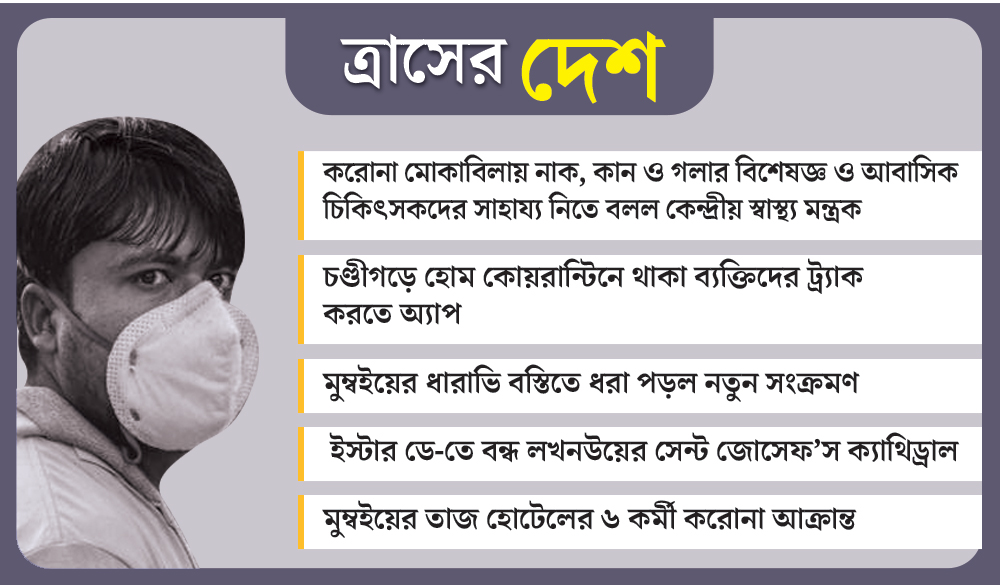 ত্রাসের দেশ

করোনা মোকাবিলায় নাক, কান ও গলার বিশেষজ্ঞ ও আবাসিক চিকিৎসকদের সাহায্য নিতে বলল কেন্দ্রীয় স্বাস্থ্য মন্ত্রক

চণ্ডীগড়ে হোম কোয়রান্টিনে থাকা ব্যক্তিদের ট্র্যাক করতে অ্যাপ

মুম্বইয়ের ধারাভি বস্তিতে ধরা পড়ল নতুন সংক্রমণ

ইস্টার ডে-তে বন্ধ লখনউয়ের সেন্ট জোসেফ'স ক্যাথিড্রাল

মুম্বইয়ের তাজ হোটেলের ৬ কর্মী করোনা আক্রান্ত